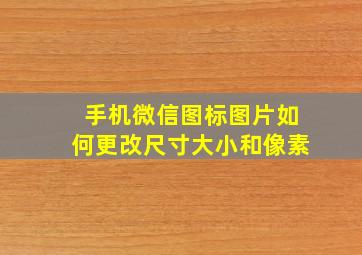 手机微信图标图片如何更改尺寸大小和像素